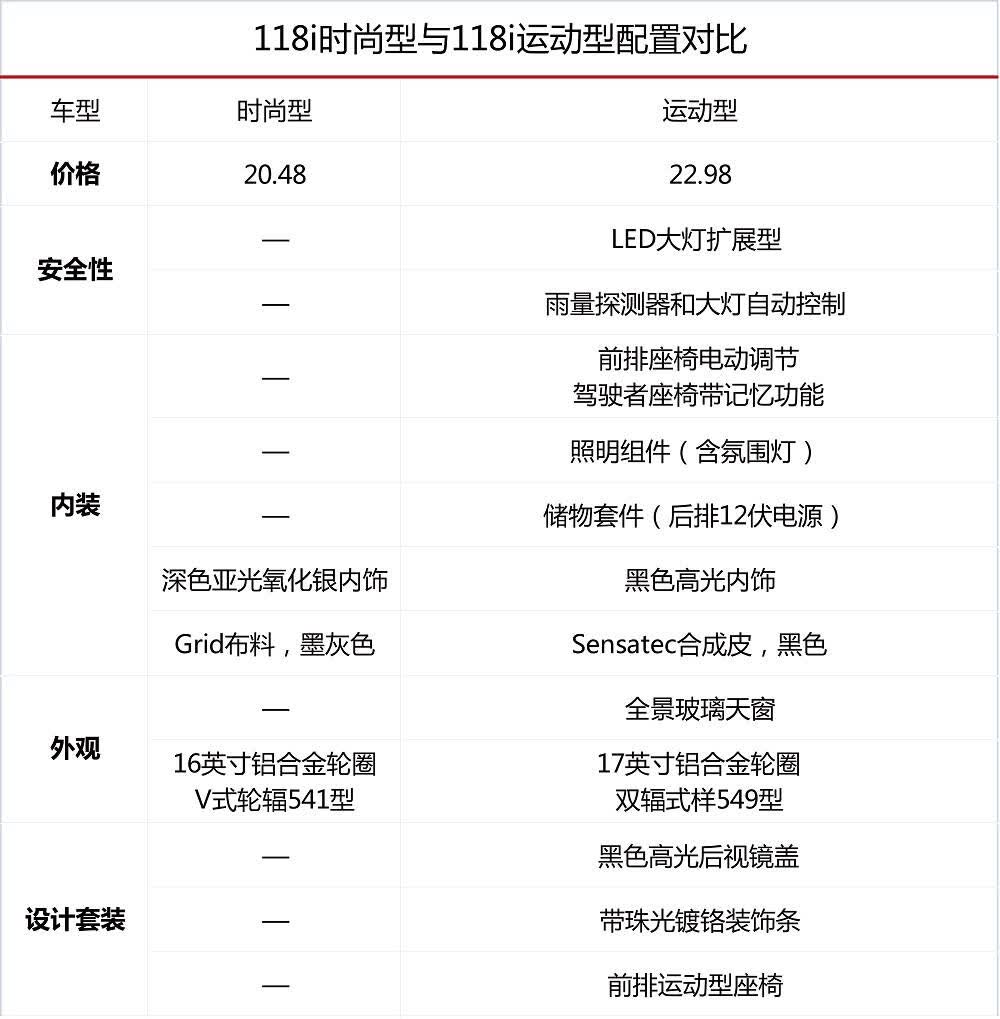 118i时尚型与118i运动型配置对比

| 车型 | 时尚型 | 运动型 |
|---|---|---|
| 价格 | 20.48 | 22.98 |
| 安全性 | — | LED大灯扩展型 |
| | — | 雨量探测器和大灯自动控制 |
| 内装 | — | 前排座椅电动调节 驾驶者座椅带记忆功能 |
| | — | 照明组件（含氛围灯） |
| | — | 储物套件（后排12伏电源） |
| | 深色亚光氧化银内饰 | 黑色高光内饰 |
| | Grid布料，墨灰色 | Sensatec合成皮，黑色 |
| 外观 | — | 全景玻璃天窗 |
| | 16英寸铝合金轮圈 V式轮辐541型 | 17英寸铝合金轮圈 双辐式样549型 |
| 设计套装 | — | 黑色高光后视镜盖 |
| | — | 带珠光镀铬装饰条 |
| | — | 前排运动型座椅 |